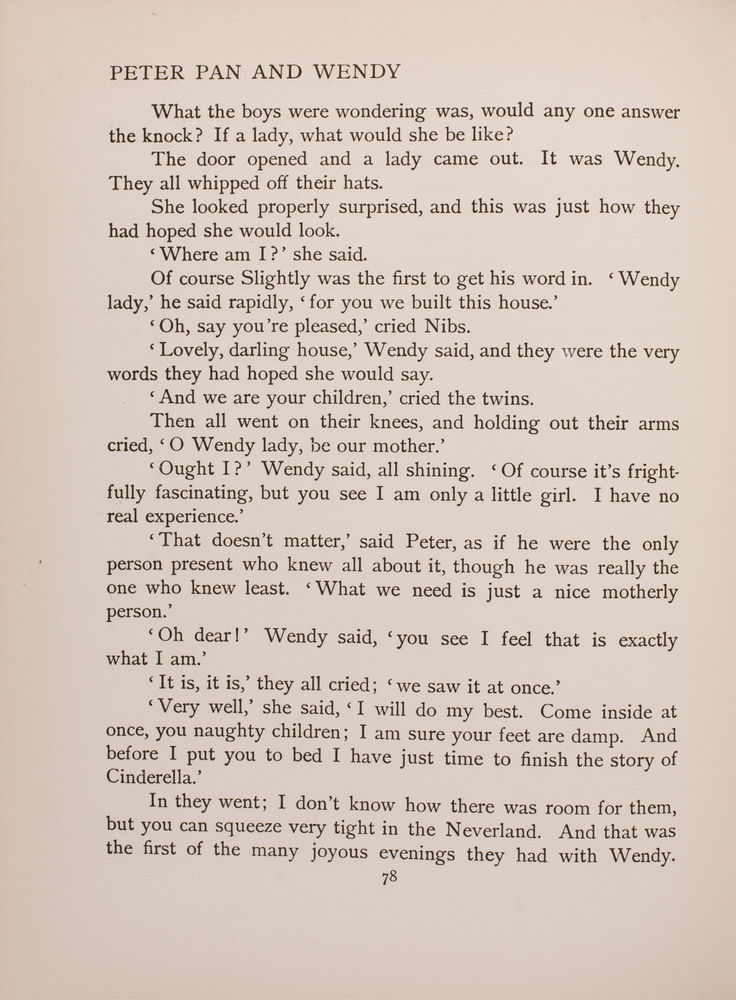 PETER PAN AND WENDY

What the boys were wondering was, would any one answer the knock? If a lady, what would she be like?

The door opened and a lady came out. It was Wendy. They all whipped off their hats.

She looked properly surprised, and this was just how they had hoped she would look.

'Where am I?' she said.

Of course Slightly was the first to get his word in. 'Wendy lady,' he said rapidly, 'for you we built this house.'

'Oh, say you're pleased,' cried Nibs.

'Lovely, darling house,' Wendy said, and they were the very words they had hoped she would say.

'And we are your children,' cried the twins.

Then all went on their knees, and holding out their arms cried, 'O Wendy lady, be our mother.'

'Ought I?' Wendy said, all shining. 'Of course it's frightfully fascinating, but you see I am only a little girl. I have no real experience.'

'That doesn't matter,' said Peter, as if he were the only person present who knew all about it, though he was really the one who knew least. 'What we need is just a nice motherly person.'

'Oh dear!' Wendy said, 'you see I feel that is exactly what I am.'

'It is, it is,' they all cried; 'we saw it at once.'

'Very well,' she said, 'I will do my best. Come inside at once, you naughty children; I am sure your feet are damp. And before I put you to bed I have just time to finish the story of Cinderella.'

In they went; I don't know how there was room for them, but you can squeeze very tight in the Neverland. And that was the first of the many joyous evenings they had with Wendy.

78